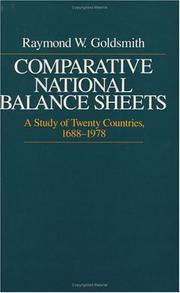 Raymond W. Goldsmith

COMPARATIVE NATIONAL BALANCE SHEETS

A Study of Twenty Countries, 1688–1978